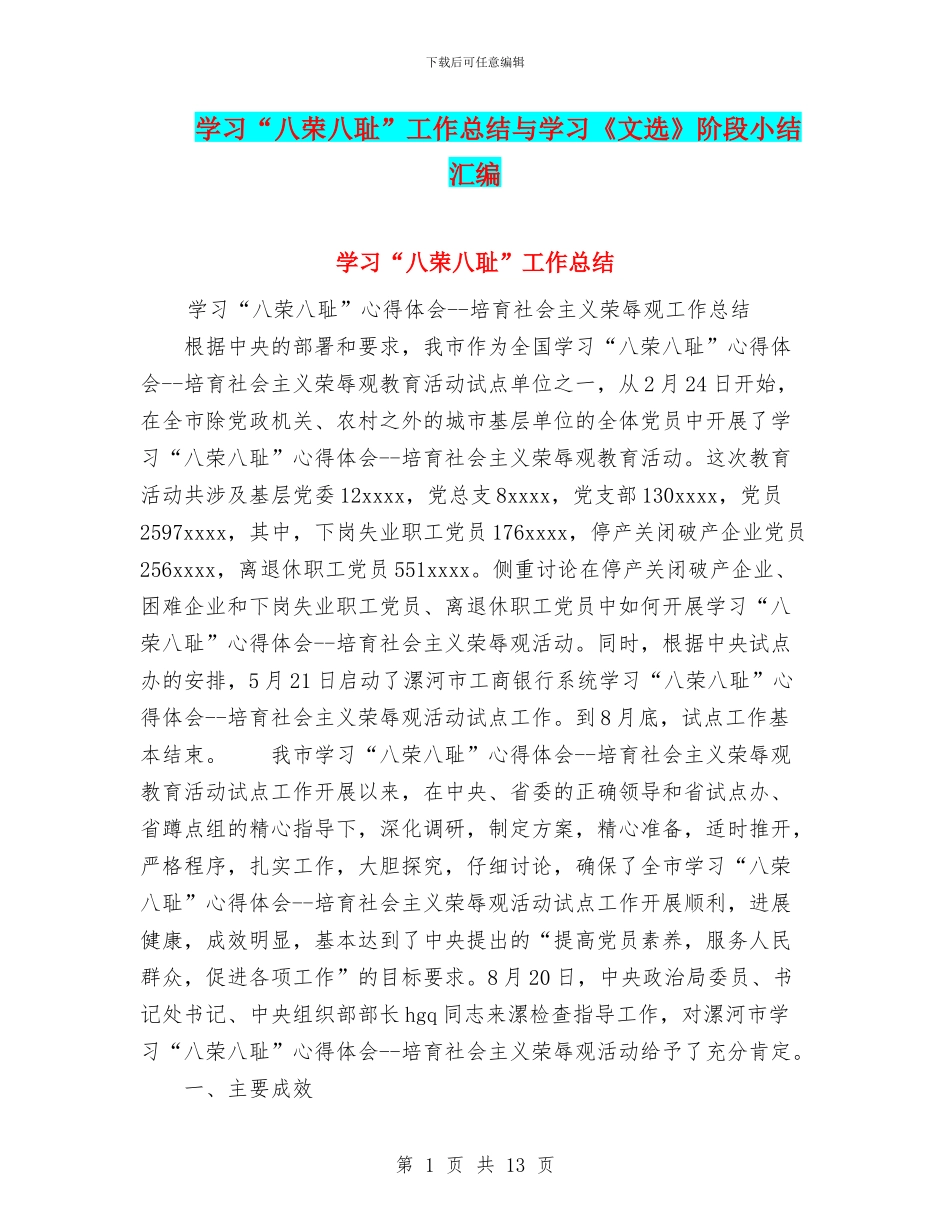 下载后可任意编辑

学习“八荣八耻”工作总结与学习《文选》阶段小结汇编

学习“八荣八耻”工作总结

学习“八荣八耻”心得体会--培育社会主义荣辱观工作总结

根据中央的部署和要求，我市作为全国学习“八荣八耻”心得体会--培育社会主义荣辱观教育活动试点单位之一，从2月24日开始，在全市除党政机关、农村之外的城市基层单位的全体党员中开展了学习“八荣八耻”心得体会--培育社会主义荣辱观教育活动。这次教育活动共涉及基层党委12xxxx，党总支8xxxx，党支部130xxxx，党员2597xxxx，其中，下岗失业职工党员176xxxx，停产关闭破产企业党员256xxxx，离退休职工党员551xxxx。侧重讨论在停产关闭破产企业、困难企业和下岗失业职工党员、离退休职工党员中如何开展学习“八荣八耻”心得体会--培育社会主义荣辱观活动。同时，根据中央试点办的安排，5月21日启动了漯河市工商银行系统学习“八荣八耻”心得体会--培育社会主义荣辱观活动试点工作。到8月底，试点工作基本结束。　　我市学习“八荣八耻”心得体会--培育社会主义荣辱观教育活动试点工作开展以来，在中央、省委的正确领导和省试点办、省蹲点组的精心指导下，深化调研，制定方案，精心准备，适时推开，严格程序，扎实工作，大胆探究，仔细讨论，确保了全市学习“八荣八耻”心得体会--培育社会主义荣辱观活动试点工作开展顺利，进展健康，成效明显，基本达到了中央提出的“提高党员素养，服务人民群众，促进各项工作”的目标要求。8月20日，中央政治局委员、书记处书记、中央组织部部长hgq同志来漯检查指导工作，对漯河市学习“八荣八耻”心得体会--培育社会主义荣辱观活动给予了充分肯定。

一、主要成效

第 1 页 共 13 页